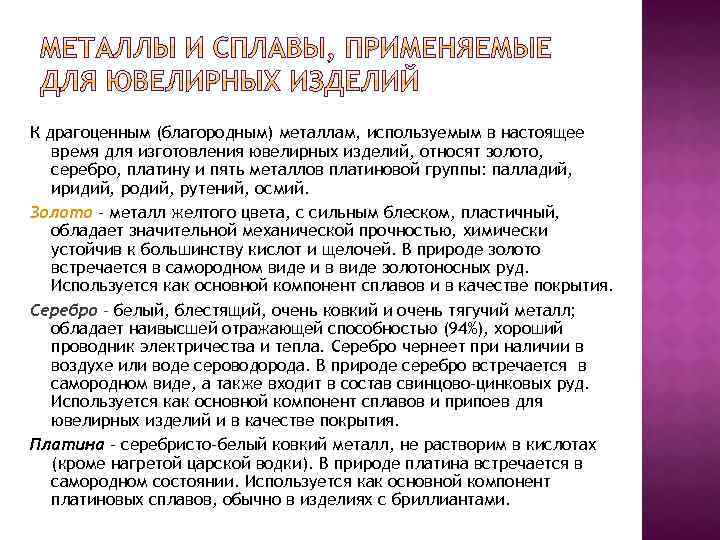 МЕТАЛЛЫ И СПЛАВЫ, ПРИМЕНЯЕМЫЕ ДЛЯ ЮВЕЛИРНЫХ ИЗДЕЛИЙ

К драгоценным (благородным) металлам, используемым в настоящее время для изготовления ювелирных изделий, относят золото, серебро, платину и пять металлов платиновой группы: палладий, иридий, родий, рутений, осмий.

Золото - металл желтого цвета, с сильным блеском, пластичный, обладает значительной механической прочностью, химически устойчив к большинству кислот и щелочей. В природе золото встречается в самородном виде и в виде золотоносных руд. Используется как основной компонент сплавов и в качестве покрытия.

Серебро - белый, блестящий, очень ковкий и очень тягучий металл; обладает наивысшей отражающей способностью (94%), хороший проводник электричества и тепла. Серебро чернеет при наличии в воздухе или воде сероводорода. В природе серебро встречается в самородном виде, а также входит в состав свинцово-цинковых руд. Используется как основной компонент сплавов и припоев для ювелирных изделий и в качестве покрытия.

Платина - серебристо-белый ковкий металл, не растворим в кислотах (кроме нагретой царской водки). В природе платина встречается в самородном состоянии. Используется как основной компонент платиновых сплавов, обычно в изделиях с бриллиантами.